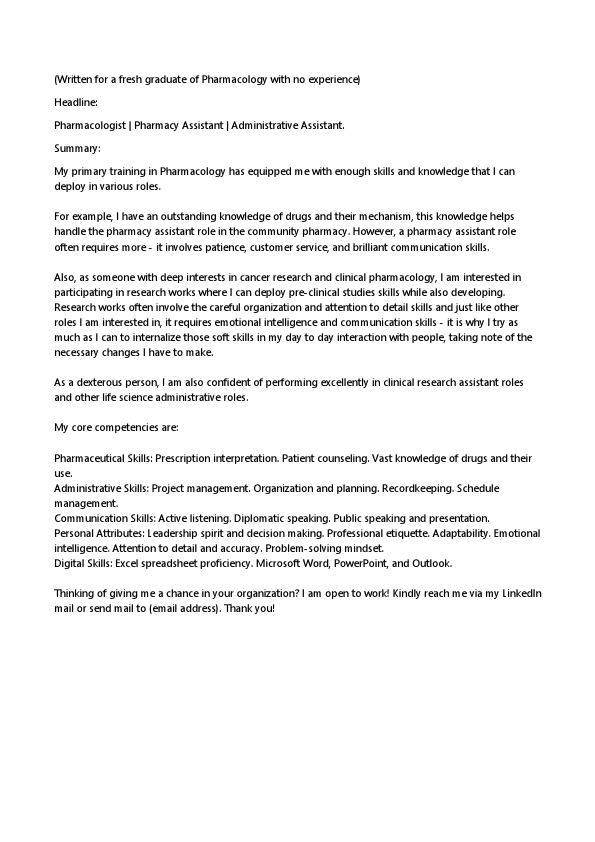 (Written for a fresh graduate of Pharmacology with no experience)

Headline:

Pharmacologist | Pharmacy Assistant | Administrative Assistant.

Summary:

My primary training in Pharmacology has equipped me with enough skills and knowledge that I can deploy in various roles.

For example, I have an outstanding knowledge of drugs and their mechanism, this knowledge helps handle the pharmacy assistant role in the community pharmacy. However, a pharmacy assistant role often requires more - it involves patience, customer service, and brilliant communication skills.

Also, as someone with deep interests in cancer research and clinical pharmacology, I am interested in participating in research works where I can deploy pre-clinical studies skills while also developing. Research works often involve the careful organization and attention to detail skills and just like other roles I am interested in, it requires emotional intelligence and communication skills - it is why I try as much as I can to internalize those soft skills in my day to day interaction with people, taking note of the necessary changes I have to make.

As a dexterous person, I am also confident of performing excellently in clinical research assistant roles and other life science administrative roles.

My core competencies are:

Pharmaceutical Skills: Prescription interpretation. Patient counseling. Vast knowledge of drugs and their use.
Administrative Skills: Project management. Organization and planning. Recordkeeping. Schedule management.
Communication Skills: Active listening. Diplomatic speaking. Public speaking and presentation.
Personal Attributes: Leadership spirit and decision making. Professional etiquette. Adaptability. Emotional intelligence. Attention to detail and accuracy. Problem-solving mindset.
Digital Skills: Excel spreadsheet proficiency. Microsoft Word, PowerPoint, and Outlook.

Thinking of giving me a chance in your organization? I am open to work! Kindly reach me via my LinkedIn mail or send mail to (email address). Thank you!